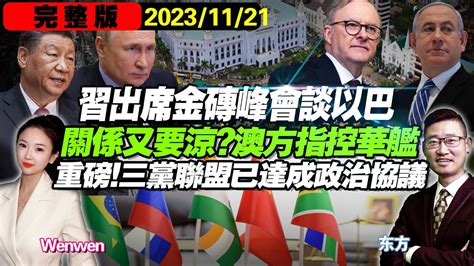 完整版 2023/11/21

習出席金磚峰會談以巴

關係又要涼?澳方指控華艦

重磅!三黨聯盟已達成政治協議

Wenwen

东方